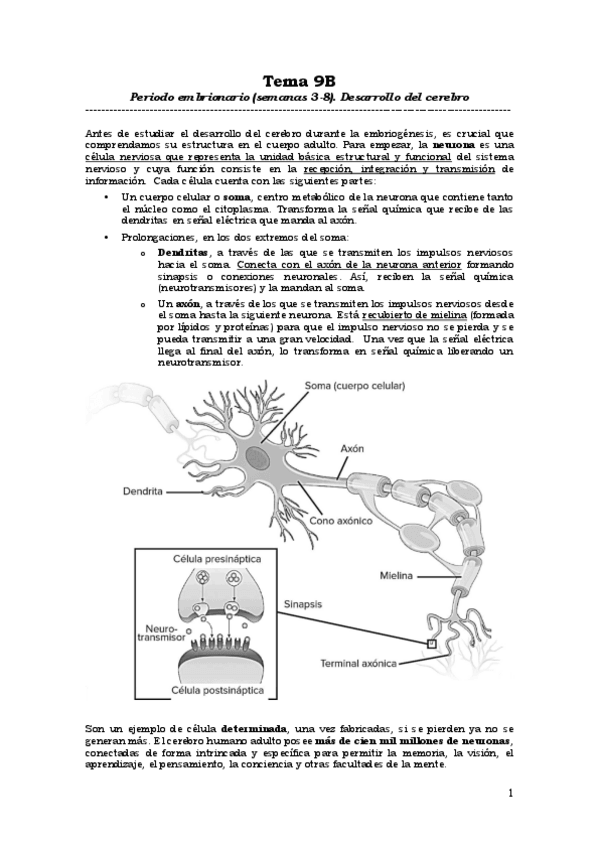 Tema 9B

Periodo embrionario (semanas 3-8). Desarrollo del cerebro

Antes de estudiar el desarrollo del cerebro durante la embriogénesis, es crucial que comprendamos su estructura en el cuerpo adulto. Para empezar, la neurona es una célula nerviosa que representa la unidad básica estructural y funcional del sistema nervioso y cuya función consiste en la recepción, integración y transmisión de información. Cada célula cuenta con las siguientes partes:

• Un cuerpo celular o soma, centro metabólico de la neurona que contiene tanto el núcleo como el citoplasma. Transforma la señal química que recibe de las dendritas en señal eléctrica que manda al axón.

• Prolongaciones, en los dos extremos del soma:

o Dendritas, a través de las que se transmiten los impulsos nerviosos hacia el soma. Conecta con el axón de la neurona anterior formando sinapsis o conexiones neuronales. Así, reciben la señal química (neurotransmisores) y la mandan al soma.

o Un axón, a través de los que se transmiten los impulsos nerviosos desde el soma hasta la siguiente neurona. Está recubierto de mielina (formada por lípidos y proteínas) para que el impulso nervioso no se pierda y se pueda transmitir a una gran velocidad. Una vez que la señal eléctrica llega al final del axón, lo transforma en señal química liberando un neurotransmisor.

Soma (cuerpo celular)
Axón
Dendrita
Cono axónico
Célula presináptica
Mielina
Sinapsis
Neuro-transmisor
Terminal axónica
Célula postsináptica

Son un ejemplo de célula determinada, una vez fabricadas, si se pierden ya no se generan más. El cerebro humano adulto posee más de cien mil millones de neuronas, conectadas de forma intrincada y específica para permitir la memoria, la visión, el aprendizaje, el pensamiento, la conciencia y otras facultades de la mente.

1